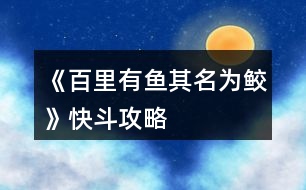 《百里有鱼其名为鲛》快斗攻略